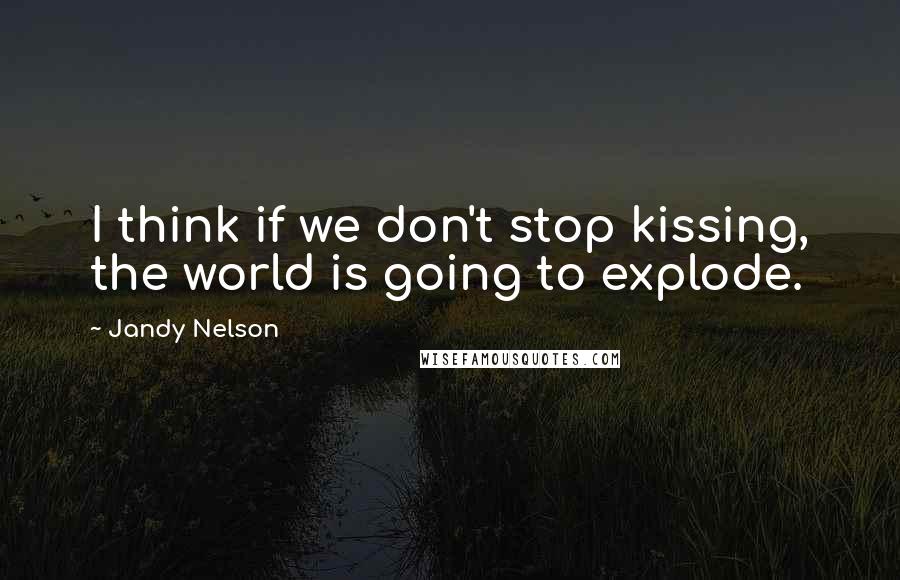 I think if we don't stop kissing, the world is going to explode.

~ Jandy Nelson

WISEFAMOUSQUOTES.COM